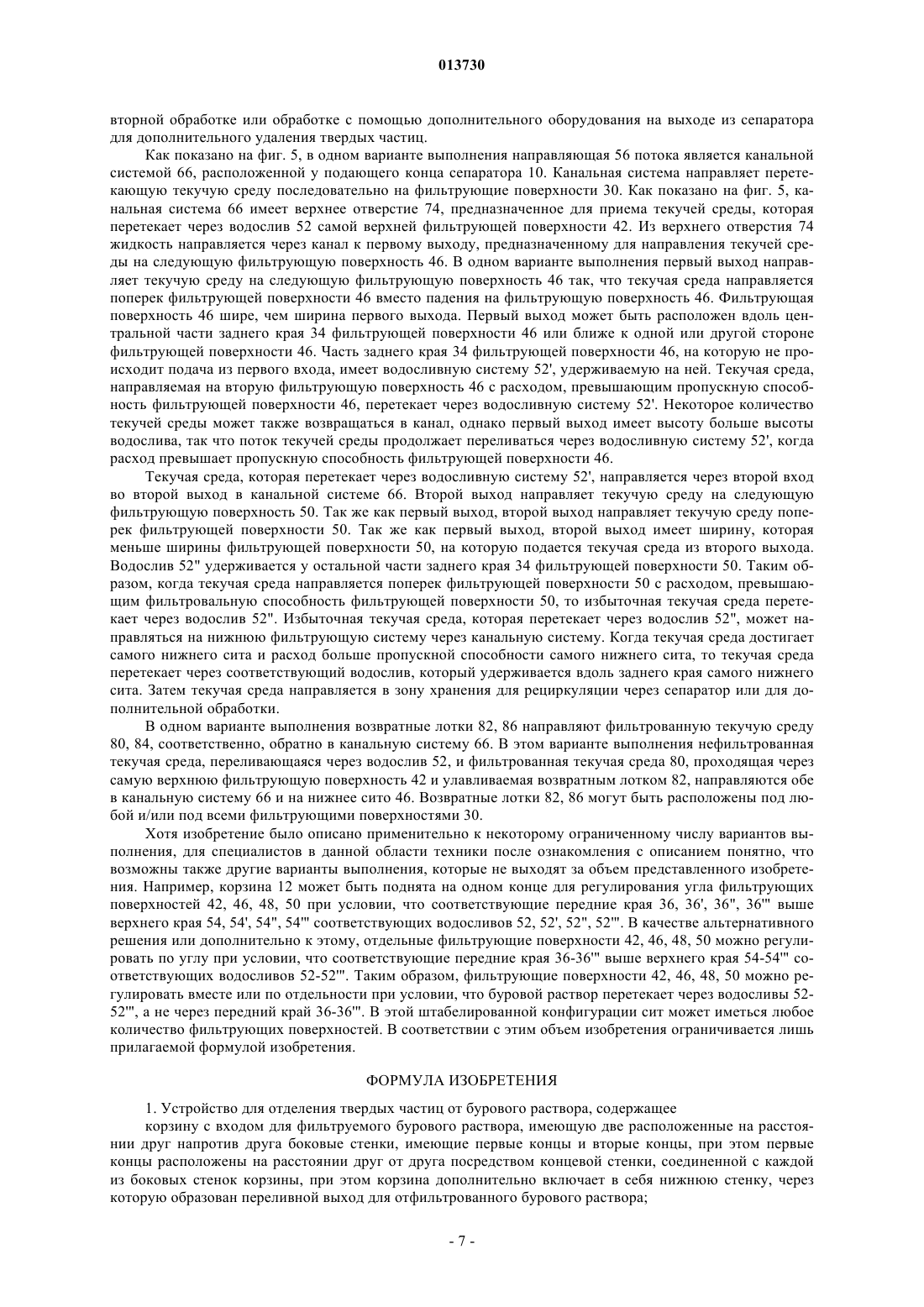 013730

вторной обработке или обработке с помощью дополнительного оборудования на выходе из сепаратора для дополнительного удаления твердых частиц.

Как показано на фиг. 5, в одном варианте выполнения направляющая 56 потока является канальной системой 66, расположенной у подающего конца сепаратора 10. Канальная система направляет перетекающую текучую среду последовательно на фильтрующие поверхности 30. Как показано на фиг. 5, канальная система 66 имеет верхнее отверстие 74, предназначенное для приема текучей среды, которая перетекает через водослив 52 самой верхней фильтрующей поверхности 42. Из верхнего отверстия 74 жидкость направляется через канал к первому выходу, предназначенному для направления текучей среды на следующую фильтрующую поверхность 46. В одном варианте выполнения первый выход направляет текучую среду на следующую фильтрующую поверхность 46 так, что текучая среда направляется поперек фильтрующей поверхности 46 вместо падения на фильтрующую поверхность 46. Фильтрующая поверхность 46 шире, чем ширина первого выхода. Первый выход может быть расположен вдоль центральной части заднего края 34 фильтрующей поверхности 46 или ближе к одной или другой стороне фильтрующей поверхности 46. Часть заднего края 34 фильтрующей поверхности 46, на которую не происходит подача из первого входа, имеет водосливную систему 52', удерживаемую на ней. Текучая среда, направляемая на вторую фильтрующую поверхность 46 с расходом, превышающим пропускную способность фильтрующей поверхности 46, перетекает через водосливную систему 52'. Некоторое количество текучей среды может также возвращаться в канал, однако первый выход имеет высоту больше высоты водослива, так что поток текучей среды продолжает переливаться через водосливную систему 52', когда расход превышает пропускную способность фильтрующей поверхности 46.

Текучая среда, которая перетекает через водосливную систему 52', направляется через второй вход во второй выход в канальной системе 66. Второй выход направляет текучую среду на следующую фильтрующую поверхность 50. Так же как первый выход, второй выход направляет текучую среду поперек фильтрующей поверхности 50. Так же как первый выход, второй выход имеет ширину, которая меньше ширины фильтрующей поверхности 50, на которую подается текучая среда из второго выхода. Водослив 52" удерживается у остальной части заднего края 34 фильтрующей поверхности 50. Таким образом, когда текучая среда направляется поперек фильтрующей поверхности 50 с расходом, превышающим фильтровальную способность фильтрующей поверхности 50, то избыточная текучая среда перетекает через водослив 52". Избыточная текучая среда, которая перетекает через водослив 52", может направляться на нижнюю фильтрующую систему через канальную систему. Когда текучая среда достигает самого нижнего сита и расход больше пропускной способности самого нижнего сита, то текучая среда перетекает через соответствующий водослив, который удерживается вдоль заднего края самого нижнего сита. Затем текучая среда направляется в зону хранения для рециркуляции через сепаратор или для дополнительной обработки.

В одном варианте выполнения возвратные лотки 82, 86 направляют фильтрованную текучую среду 80, 84, соответственно, обратно в канальную систему 66. В этом варианте выполнения нефильтрованная текучая среда, переливающаяся через водослив 52, и фильтрованная текучая среда 80, проходящая через самую верхнюю фильтрующую поверхность 42 и улавливаемая возвратным лотком 82, направляются обе в канальную систему 66 и на нижнее сито 46. Возвратные лотки 82, 86 могут быть расположены под любой и/или под всеми фильтрующими поверхностями 30.

Хотя изобретение было описано применительно к некоторому ограниченному числу вариантов выполнения, для специалистов в данной области техники после ознакомления с описанием понятно, что возможны также другие варианты выполнения, которые не выходят за объем представленного изобретения. Например, корзина 12 может быть поднята на одном конце для регулирования угла фильтрующих поверхностей 42, 46, 48, 50 при условии, что соответствующие передние края 36, 36', 36", 36''' выше верхнего края 54, 54', 54", 54''' соответствующих водосливов 52, 52', 52", 52'''. В качестве альтернативного решения или дополнительно к этому, отдельные фильтрующие поверхности 42, 46, 48, 50 можно регулировать по углу при условии, что соответствующие передние края 36-36''' выше верхнего края 54-54''' соответствующих водосливов 52-52'''. Таким образом, фильтрующие поверхности 42, 46, 48, 50 можно регулировать вместе или по отдельности при условии, что буровой раствор перетекает через водосливы 52-52''', а не через передний край 36-36'''. В этой штабелированной конфигурации сит может иметься любое количество фильтрующих поверхностей. В соответствии с этим объем изобретения ограничивается лишь прилагаемой формулой изобретения.

ФОРМУЛА ИЗОБРЕТЕНИЯ

1. Устройство для отделения твердых частиц от бурового раствора, содержащее

корзину с входом для фильтруемого бурового раствора, имеющую две расположенные на расстоянии друг напротив друга боковые стенки, имеющие первые концы и вторые концы, при этом первые концы расположены на расстоянии друг от друга посредством концевой стенки, соединенной с каждой из боковых стенок корзины, при этом корзина дополнительно включает в себя нижнюю стенку, через которую образован переливной выход для отфильтрованного бурового раствора;

- 7 -